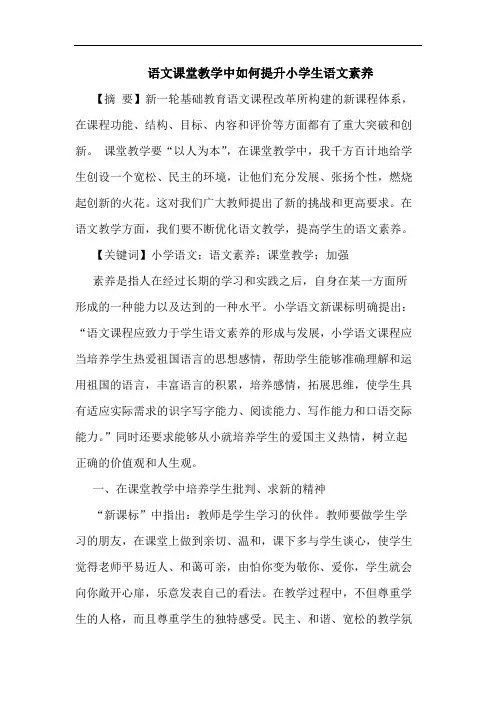 语文课堂教学中如何提升小学生语文素养

【摘 要】新一轮基础教育语文课程改革所构建的新课程体系，在课程功能、结构、目标、内容和评价等方面都有了重大突破和创新。 课堂教学要“以人为本”，在课堂教学中，我千方百计地给学生创设一个宽松、民主的环境，让他们充分发展、张扬个性，燃烧起创新的火花。这对我们广大教师提出了新的挑战和更高要求。在语文教学方面，我们要不断优化语文教学，提高学生的语文素养。

【关键词】小学语文；语文素养；课堂教学；加强

素养是指人在经过长期的学习和实践之后，自身在某一方面所形成的一种能力以及达到的一种水平。小学语文新课标明确提出：“语文课程应致力于学生语文素养的形成与发展，小学语文课程应当培养学生热爱祖国语言的思想感情，帮助学生能够准确理解和运用祖国的语言，丰富语言的积累，培养感情，拓展思维，使学生具有适应实际需求的识字写字能力、阅读能力、写作能力和口语交际能力。”同时还要求能够从小就培养学生的爱国主义热情，树立起正确的价值观和人生观。

一、在课堂教学中培养学生批判、求新的精神

“新课标”中指出：教师是学生学习的伙伴。教师要做学生学习的朋友，在课堂上做到亲切、温和，课下多与学生谈心，使学生觉得老师平易近人、和蔼可亲，由怕你变为敬你、爱你，学生就会向你敞开心扉，乐意发表自己的看法。在教学过程中，不但尊重学生的人格，而且尊重学生的独特感受。民主、和谐、宽松的教学氛